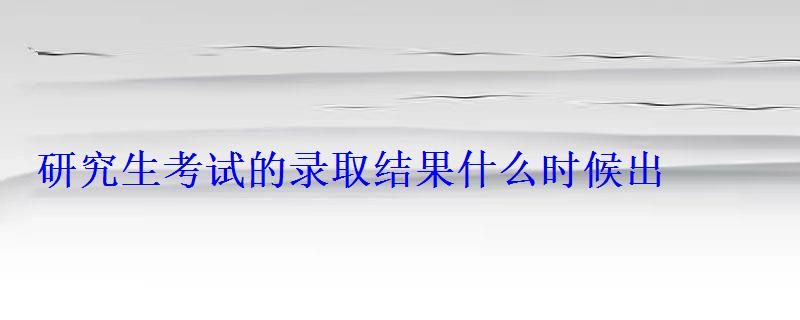 研究生考试的录取结果什么时候出